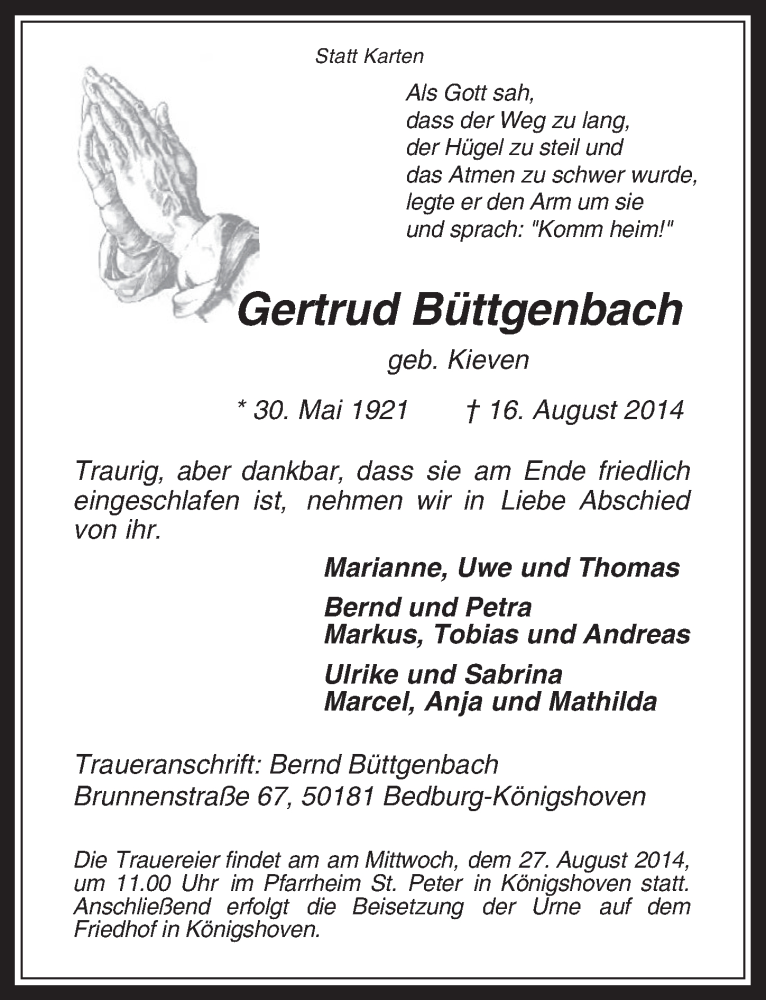 Statt Karten

Als Gott sah,
dass der Weg zu lang,
der Hügel zu steil und
das Atmen zu schwer wurde,
legte er den Arm um sie
und sprach: "Komm heim!"

Gertrud Büttgenbach

geb. Kieven

* 30. Mai 1921 † 16. August 2014

Traurig, aber dankbar, dass sie am Ende friedlich eingeschlafen ist, nehmen wir in Liebe Abschied von ihr.

Marianne, Uwe und Thomas

Bernd und Petra
Markus, Tobias und Andreas

Ulrike und Sabrina
Marcel, Anja und Mathilda

Traueranschrift: Bernd Büttgenbach
Brunnenstraße 67, 50181 Bedburg-Königshoven

Die Trauereier findet am am Mittwoch, dem 27. August 2014, um 11.00 Uhr im Pfarrheim St. Peter in Königshoven statt. Anschließend erfolgt die Beisetzung der Urne auf dem Friedhof in Königshoven.